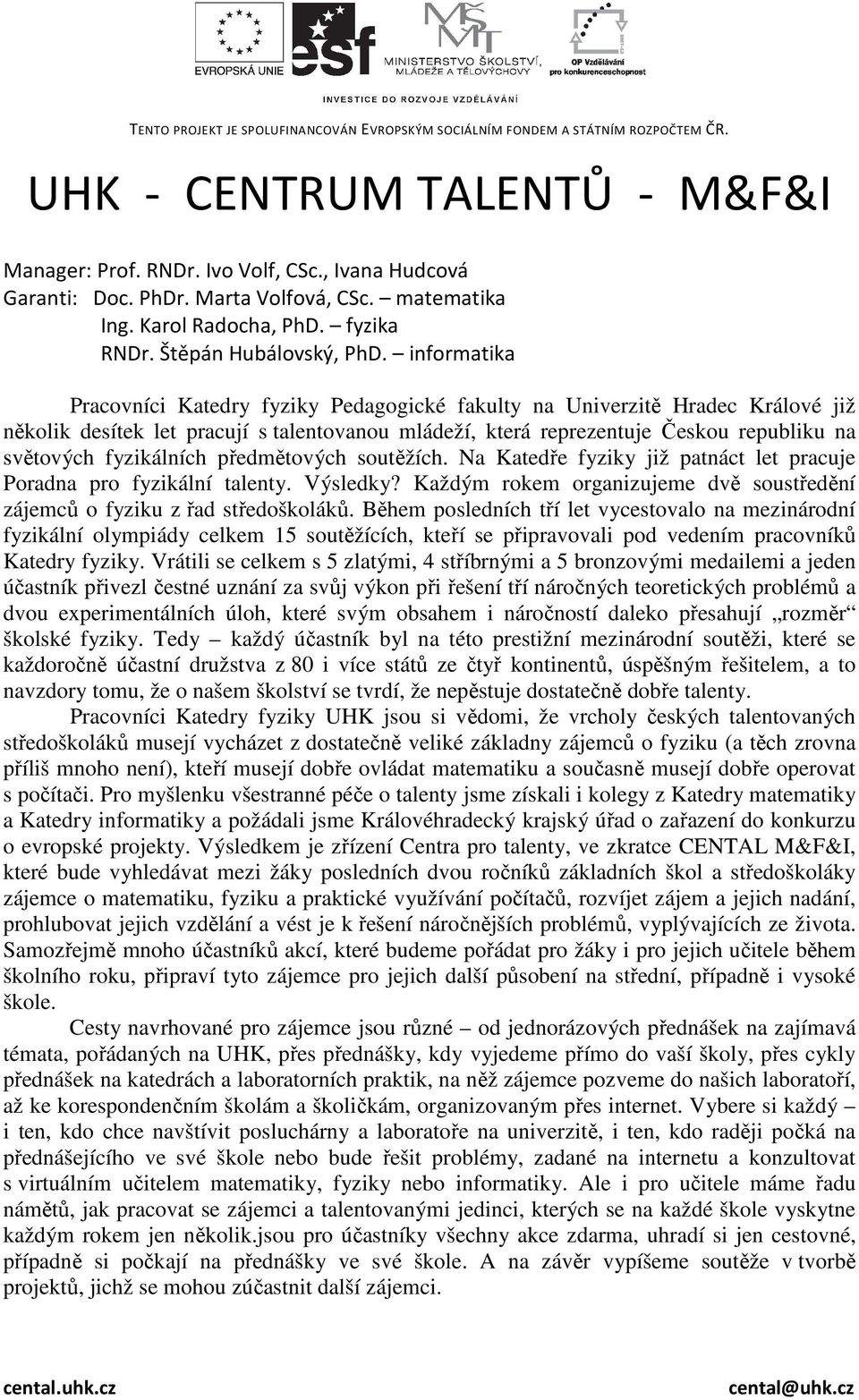 EVROPSKÁ UNIE esf MINISTERSTVO ŠKOLSTVÍ, MLÁDEŽE A TĚLOVÝCHOVY OP Vzdělávání pro konkurenceschopnost

INVESTICE DO ROZVOJE VZDĚLÁVÁNÍ

TENTO PROJEKT JE SPOLUFINANCOVÁN EVROPSKÝM SOCIÁLNÍM FONDEM A STÁTNÍM ROZPOČTEM ČR.

UHK - CENTRUM TALENTŮ - M&F&I

Manager: Prof. RNDr. Ivo Volf, CSc., Ivana Hudcová
Garanti: Doc. PhDr. Marta Volfová, CSc. – matematika
Ing. Karol Radocha, PhD. – fyzika
RNDr. Štěpán Hubálovský, PhD. – informatika

Pracovníci Katedry fyziky Pedagogické fakulty na Univerzitě Hradec Králové již několik desítek let pracují s talentovanou mládeží, která reprezentuje Českou republiku na světových fyzikálních předmětových soutěžích. Na Katedře fyziky již patnáct let pracuje Poradna pro fyzikální talenty. Výsledky? Každým rokem organizujeme dvě soustředění zájemců o fyziku z řad středoškoláků. Během posledních tří let vycestovalo na mezinárodní fyzikální olympiády celkem 15 soutěžících, kteří se připravovali pod vedením pracovníků Katedry fyziky. Vrátili se celkem s 5 zlatými, 4 stříbrnými a 5 bronzovými medailemi a jeden účastník přivezl čestné uznání za svůj výkon při řešení tří náročných teoretických problémů a dvou experimentálních úloh, které svým obsahem i náročností daleko přesahují „rozměr“ školské fyziky. Tedy – každý účastník byl na této prestižní mezinárodní soutěži, které se každoročně účastní družstva z 80 i více států ze čtyř kontinentů, úspěšným řešitelem, a to navzdory tomu, že o našem školství se tvrdí, že nepěstuje dostatečně dobře talenty.

Pracovníci Katedry fyziky UHK jsou si vědomi, že vrcholy českých talentovaných středoškoláků musejí vycházet z dostatečně veliké základny zájemců o fyziku (a těch zrovna příliš mnoho není), kteří musejí dobře ovládat matematiku a současně musejí dobře operovat s počítači. Pro myšlenku všestranné péče o talenty jsme získali i kolegy z Katedry matematiky a Katedry informatiky a požádali jsme Královéhradecký krajský úřad o zařazení do konkurzu o evropské projekty. Výsledkem je zřízení Centra pro talenty, ve zkratce CENTAL M&F&I, které bude vyhledávat mezi žáky posledních dvou ročníků základních škol a středoškoláky zájemce o matematiku, fyziku a praktické využívání počítačů, rozvíjet zájem a jejich nadání, prohlubovat jejich vzdělání a vést je k řešení náročnějších problémů, vyplývajících ze života. Samozřejmě mnoho účastníků akcí, které budeme pořádat pro žáky i pro jejich učitele během školního roku, připraví tyto zájemce pro jejich další působení na střední, případně i vysoké škole.

Cesty navrhované pro zájemce jsou různé – od jednorázových přednášek na zajímavá témata, pořádaných na UHK, přes přednášky, kdy vyjedeme přímo do vaší školy, přes cykly přednášek na katedrách a laboratorních praktik, na něž zájemce pozveme do našich laboratoří, až ke korespondenčním školám a školičkám, organizovaným přes internet. Vybere si každý – i ten, kdo chce navštívit posluchárny a laboratoře na univerzitě, i ten, kdo raději počká na přednášejícího ve své škole nebo bude řešit problémy, zadané na internetu a konzultovat s virtuálním učitelem matematiky, fyziky nebo informatiky. Ale i pro učitele máme řadu námětů, jak pracovat se zájemci a talentovanými jedinci, kterých se na každé škole vyskytne každým rokem jen několik.jsou pro účastníky všechny akce zdarma, uhradí si jen cestovné, případně si počkají na přednášky ve své škole. A na závěr vypíšeme soutěže v tvorbě projektů, jichž se mohou zúčastnit další zájemci.

cental.uhk.cz cental@uhk.cz